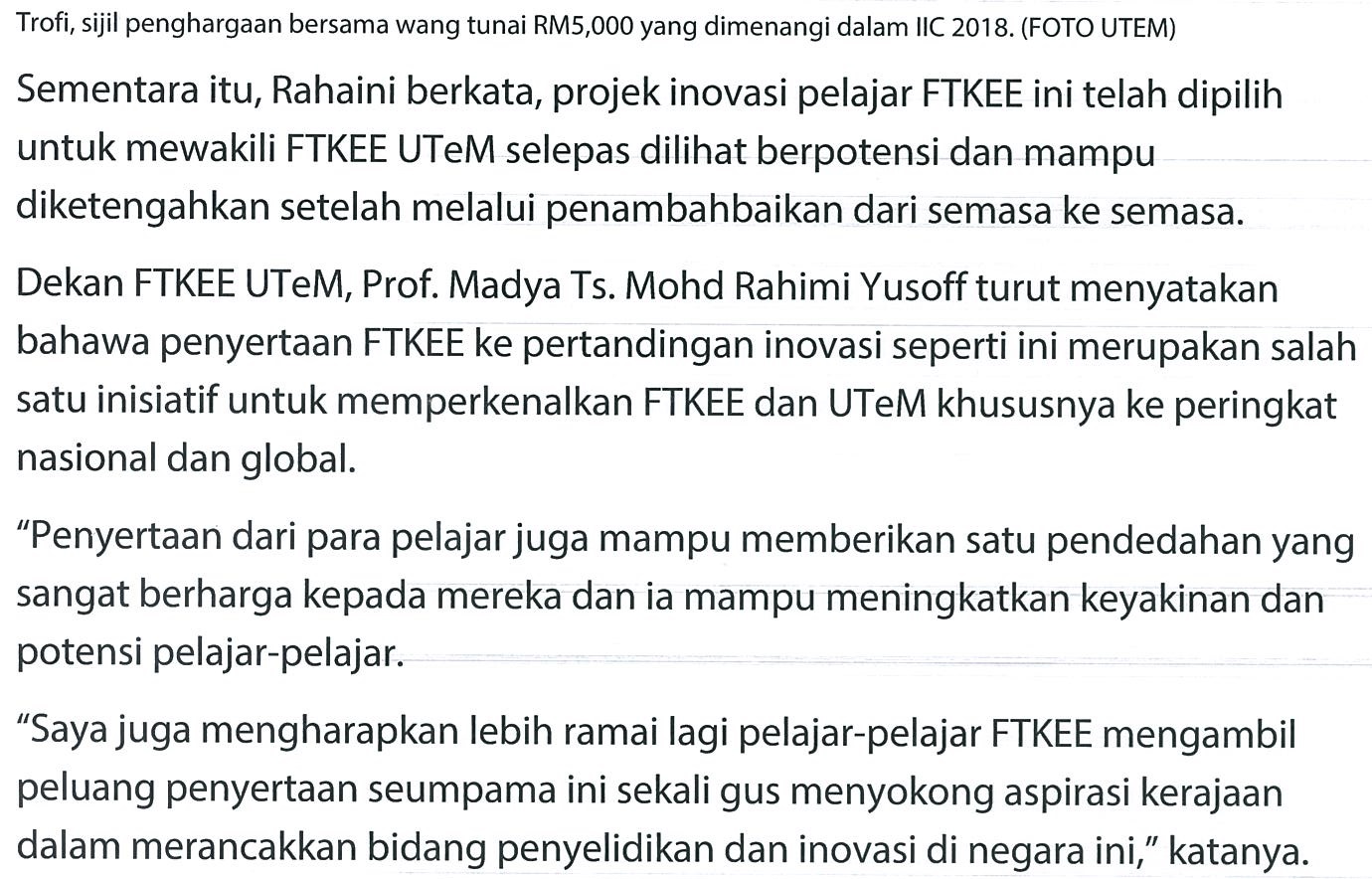 Trofi, sijil penghargaan bersama wang tunai RM5,000 yang dimenangi dalam IIC 2018. (FOTO UTEM)

Sementara itu, Rahaini berkata, projek inovasi pelajar FTKEE ini telah dipilih untuk mewakili FTKEE UTeM selepas dilihat berpotensi dan mampu diketengahkan setelah melalui penambahbaikan dari semasa ke semasa.

Dekan FTKEE UTeM, Prof. Madya Ts. Mohd Rahimi Yusoff turut menyatakan bahawa penyertaan FTKEE ke pertandingan inovasi seperti ini merupakan salah satu inisiatif untuk memperkenalkan FTKEE dan UTeM khususnya ke peringkat nasional dan global.

"Penyertaan dari para pelajar juga mampu memberikan satu pendedahan yang sangat berharga kepada mereka dan ia mampu meningkatkan keyakinan dan potensi pelajar-pelajar.

"Saya juga mengharapkan lebih ramai lagi pelajar-pelajar FTKEE mengambil peluang penyertaan seumpama ini sekali gus menyokong aspirasi kerajaan dalam merancakkan bidang penyelidikan dan inovasi di negara ini," katanya.